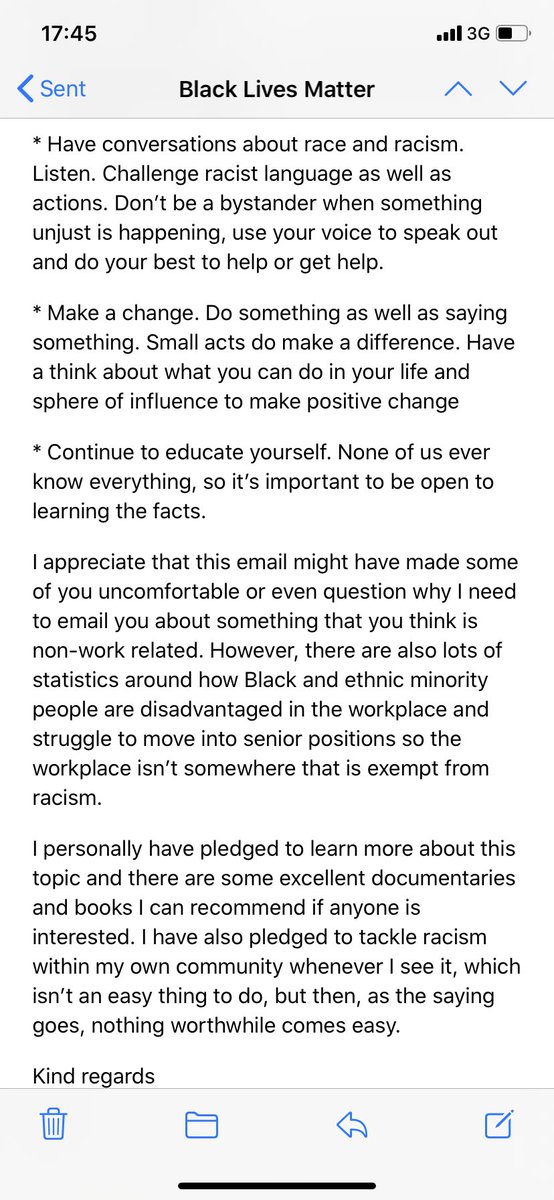 17:45

3G

Sent

Black Lives Matter

* Have conversations about race and racism. Listen. Challenge racist language as well as actions. Don't be a bystander when something unjust is happening, use your voice to speak out and do your best to help or get help.

* Make a change. Do something as well as saying something. Small acts do make a difference. Have a think about what you can do in your life and sphere of influence to make positive change

* Continue to educate yourself. None of us ever know everything, so it's important to be open to learning the facts.

I appreciate that this email might have made some of you uncomfortable or even question why I need to email you about something that you think is non-work related. However, there are also lots of statistics around how Black and ethnic minority people are disadvantaged in the workplace and struggle to move into senior positions so the workplace isn't somewhere that is exempt from racism.

I personally have pledged to learn more about this topic and there are some excellent documentaries and books I can recommend if anyone is interested. I have also pledged to tackle racism within my own community whenever I see it, which isn't an easy thing to do, but then, as the saying goes, nothing worthwhile comes easy.

Kind regards